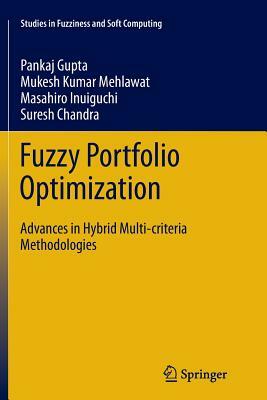 Studies in Fuzziness and Soft Computing

Pankaj Gupta
Mukesh Kumar Mehlawat
Masahiro Inuiguchi
Suresh Chandra

Fuzzy Portfolio Optimization

Advances in Hybrid Multi-criteria Methodologies

Springer